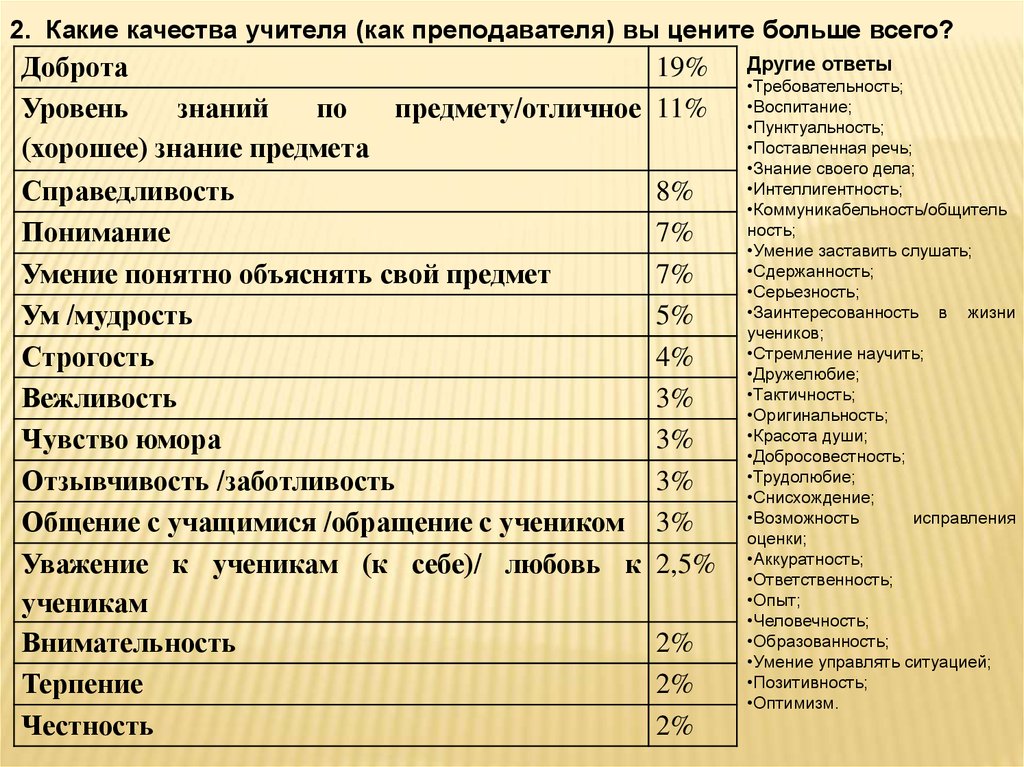 2. Какие качества учителя (как преподавателя) вы цените больше всего?

| Доброта | 19% |
|---|---|
| Уровень знаний по предмету/отличное (хорошее) знание предмета | 11% |
| Справедливость | 8% |
| Понимание | 7% |
| Умение понятно объяснять свой предмет | 7% |
| Ум /мудрость | 5% |
| Строгость | 4% |
| Вежливость | 3% |
| Чувство юмора | 3% |
| Отзывчивость /заботливость | 3% |
| Общение с учащимися /обращение с учеником | 3% |
| Уважение к ученикам (к себе)/ любовь к ученикам | 2,5% |
| Внимательность | 2% |
| Терпение | 2% |
| Честность | 2% |

Другие ответы
•Требовательность;
•Воспитание;
•Пунктуальность;
•Поставленная речь;
•Знание своего дела;
•Интеллигентность;
•Коммуникабельность/общительность;
•Умение заставить слушать;
•Сдержанность;
•Серьезность;
•Заинтересованность в жизни учеников;
•Стремление научить;
•Дружелюбие;
•Тактичность;
•Оригинальность;
•Красота души;
•Добросовестность;
•Трудолюбие;
•Снисхождение;
•Возможность исправления оценки;
•Аккуратность;
•Ответственность;
•Опыт;
•Человечность;
•Образованность;
•Умение управлять ситуацией;
•Позитивность;
•Оптимизм.